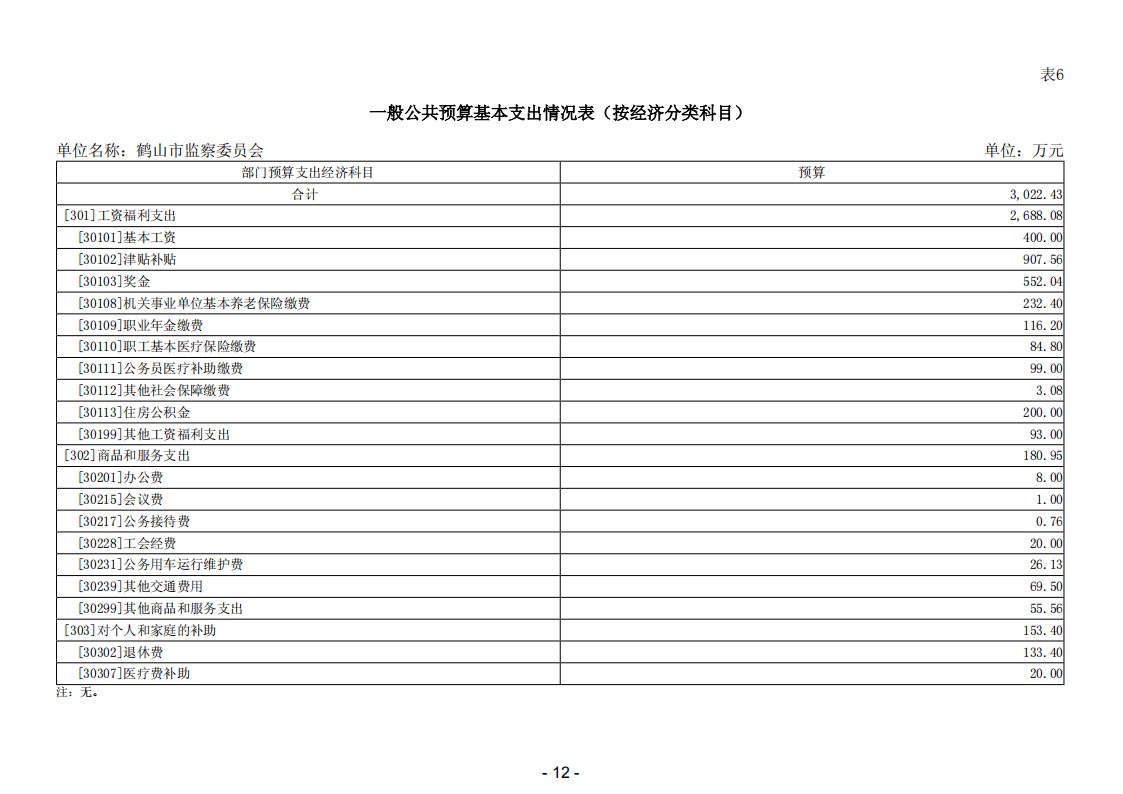 表6

一般公共预算基本支出情况表（按经济分类科目）

单位名称：鹤山市监察委员会

单位：万元

| 部门预算支出经济科目 | 预算 |
|---|---|
| 合计 | 3,022.43 |
| [301]工资福利支出 | 2,688.08 |
| [30101]基本工资 | 400.00 |
| [30102]津贴补贴 | 907.56 |
| [30103]奖金 | 552.04 |
| [30108]机关事业单位基本养老保险缴费 | 232.40 |
| [30109]职业年金缴费 | 116.20 |
| [30110]职工基本医疗保险缴费 | 84.80 |
| [30111]公务员医疗补助缴费 | 99.00 |
| [30112]其他社会保障缴费 | 3.08 |
| [30113]住房公积金 | 200.00 |
| [30199]其他工资福利支出 | 93.00 |
| [302]商品和服务支出 | 180.95 |
| [30201]办公费 | 8.00 |
| [30215]会议费 | 1.00 |
| [30217]公务接待费 | 0.76 |
| [30228]工会经费 | 20.00 |
| [30231]公务用车运行维护费 | 26.13 |
| [30239]其他交通费用 | 69.50 |
| [30299]其他商品和服务支出 | 55.56 |
| [303]对个人和家庭的补助 | 153.40 |
| [30302]退休费 | 133.40 |
| [30307]医疗费补助 | 20.00 |

注：无。

- 12 -